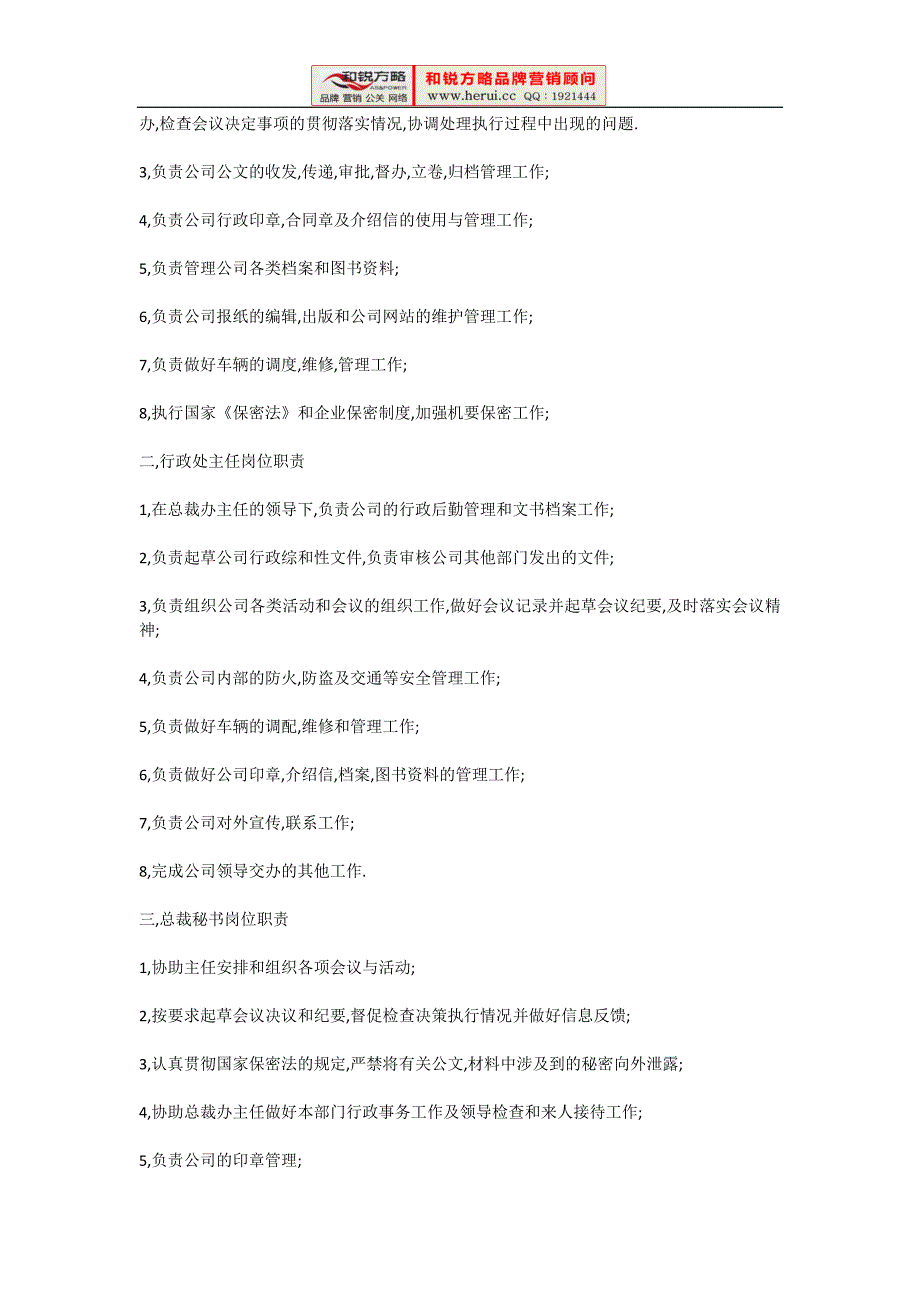 和锐方略 AS&POWER 品牌 营销 公关 网络 和锐方略品牌营销顾问 www.herui.cc QQ：1921444

办,检查会议决定事项的贯彻落实情况,协调处理执行过程中出现的问题.

3,负责公司公文的收发,传递,审批,督办,立卷,归档管理工作;

4,负责公司行政印章,合同章及介绍信的使用与管理工作;

5,负责管理公司各类档案和图书资料;

6,负责公司报纸的编辑,出版和公司网站的维护管理工作;

7,负责做好车辆的调度,维修,管理工作;

8,执行国家《保密法》和企业保密制度,加强机要保密工作;

二,行政处主任岗位职责

1,在总裁办主任的领导下,负责公司的行政后勤管理和文书档案工作;

2,负责起草公司行政综和性文件,负责审核公司其他部门发出的文件;

3,负责组织公司各类活动和会议的组织工作,做好会议记录并起草会议纪要,及时落实会议精神;

4,负责公司内部的防火,防盗及交通等安全管理工作;

5,负责做好车辆的调配,维修和管理工作;

6,负责做好公司印章,介绍信,档案,图书资料的管理工作;

7,负责公司对外宣传,联系工作;

8,完成公司领导交办的其他工作.

三,总裁秘书岗位职责

1,协助主任安排和组织各项会议与活动;

2,按要求起草会议决议和纪要,督促检查决策执行情况并做好信息反馈;

3,认真贯彻国家保密法的规定,严禁将有关公文,材料中涉及到的秘密向外泄露;

4,协助总裁办主任做好本部门行政事务工作及领导检查和来人接待工作;

5,负责公司的印章管理;